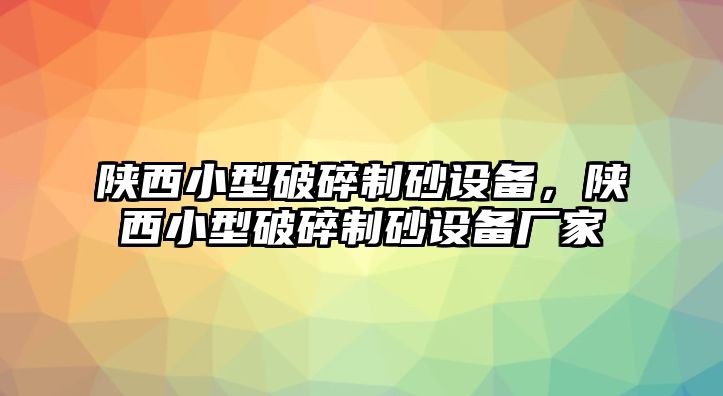 陕西小型破碎制砂设备，陕西小型破碎制砂设备厂家